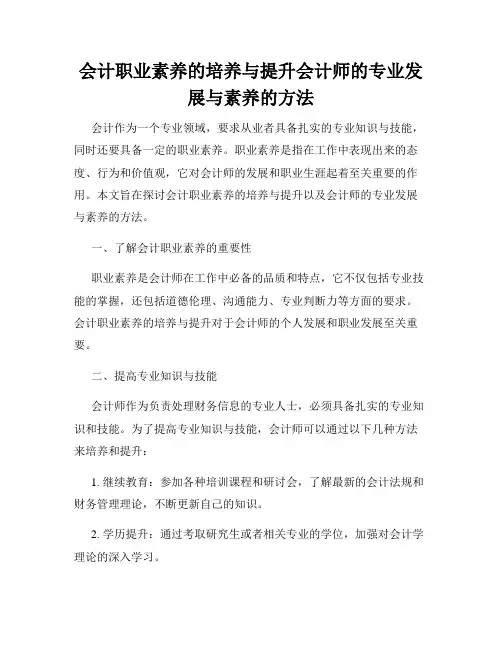 会计职业素养的培养与提升会计师的专业发展与素养的方法

会计作为一个专业领域，要求从业者具备扎实的专业知识与技能，同时还要具备一定的职业素养。职业素养是指在工作中表现出来的态度、行为和价值观，它对会计师的发展和职业生涯起着至关重要的作用。本文旨在探讨会计职业素养的培养与提升以及会计师的专业发展与素养的方法。

一、了解会计职业素养的重要性

职业素养是会计师在工作中必备的品质和特点，它不仅包括专业技能的掌握，还包括道德伦理、沟通能力、专业判断力等方面的要求。会计职业素养的培养与提升对于会计师的个人发展和职业发展至关重要。

二、提高专业知识与技能

会计师作为负责处理财务信息的专业人士，必须具备扎实的专业知识和技能。为了提高专业知识与技能，会计师可以通过以下几种方法来培养和提升：

1. 继续教育：参加各种培训课程和研讨会，了解最新的会计法规和财务管理理论，不断更新自己的知识。

2. 学历提升：通过考取研究生或者相关专业的学位，加强对会计学理论的深入学习。